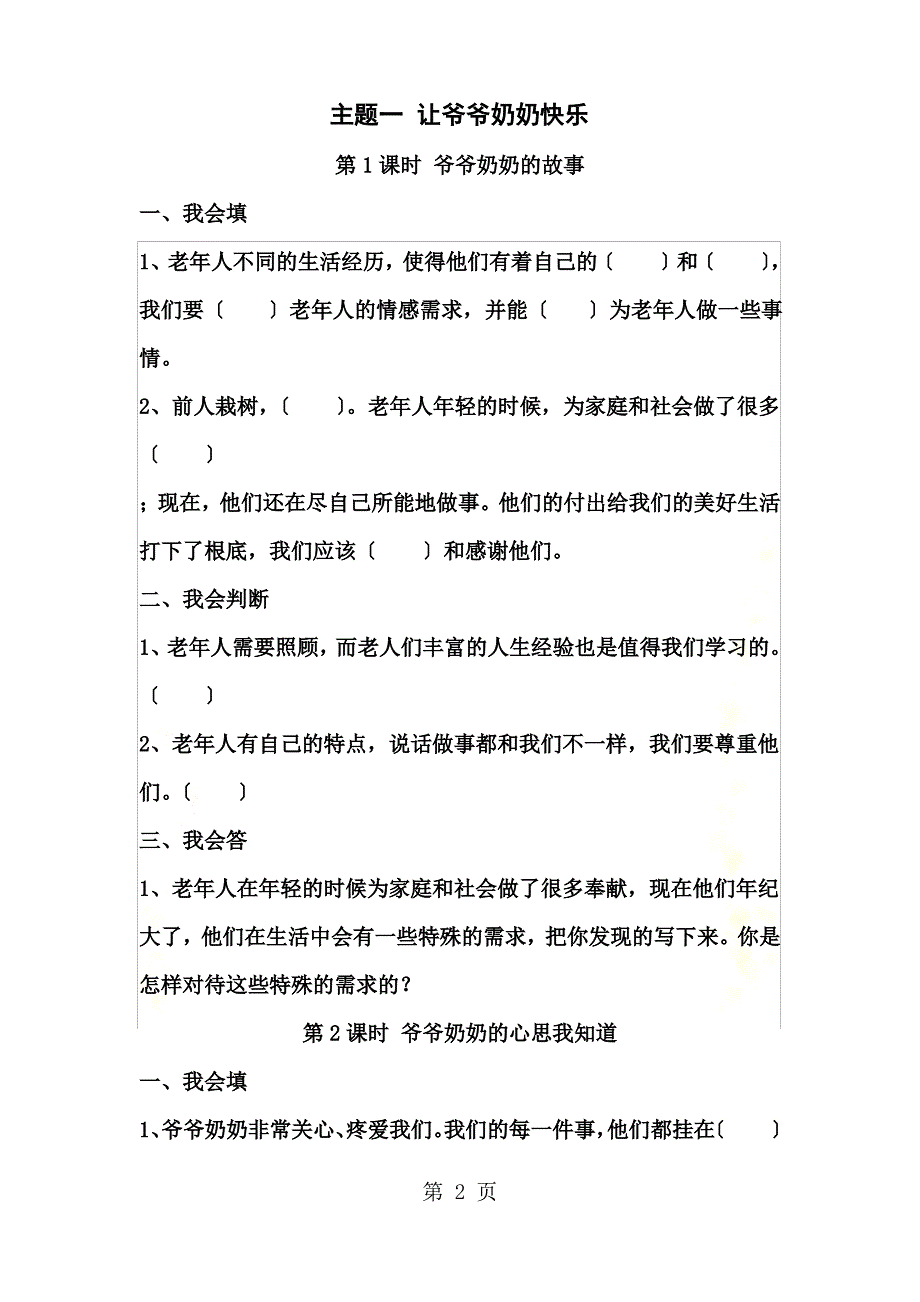 主题一 让爷爷奶奶快乐

第 1 课时 爷爷奶奶的故事

一、我会填

1、老年人不同的生活经历，使得他们有着自己的〔　　〕和〔　　〕，我们要〔　　〕老年人的情感需求，并能〔　　〕为老年人做一些事情。

2、前人栽树，〔　　〕。老年人年轻的时候，为家庭和社会做了很多〔　　〕

；现在，他们还在尽自己所能地做事。他们的付出给我们的美好生活打下了根底，我们应该〔　　〕和感谢他们。

二、我会判断

1、老年人需要照顾，而老人们丰富的人生经验也是值得我们学习的。〔　　〕

2、老年人有自己的特点，说话做事都和我们不一样，我们要尊重他们。〔　　〕

三、我会答

1、老年人在年轻的时候为家庭和社会做了很多奉献，现在他们年纪大了，他们在生活中会有一些特殊的需求，把你发现的写下来。你是怎样对待这些特殊的需求的？

第 2 课时 爷爷奶奶的心思我知道

一、我会填

1、爷爷奶奶非常关心、疼爱我们。我们的每一件事，他们都挂在〔　　〕

第 2 页